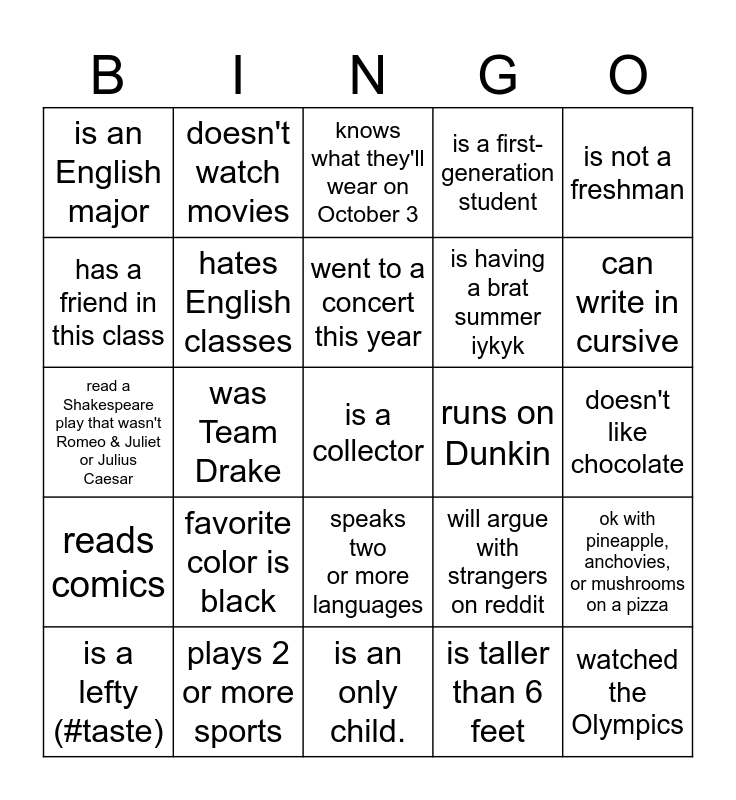 | B | I | N | G | O |
|---|---|---|---|---|
| is an English major | doesn't watch movies | knows what they'll wear on October 3 | is a first-generation student | is not a freshman |
| has a friend in this class | hates English classes | went to a concert this year | is having a brat summer iykyk | can write in cursive |
| read a Shakespeare play that wasn't Romeo & Juliet or Julius Caesar | was Team Drake | is a collector | runs on Dunkin | doesn't like chocolate |
| reads comics | favorite color is black | speaks two or more languages | will argue with strangers on reddit | ok with pineapple, anchovies, or mushrooms on a pizza |
| is a lefty (#taste) | plays 2 or more sports | is an only child. | is taller than 6 feet | watched the Olympics |